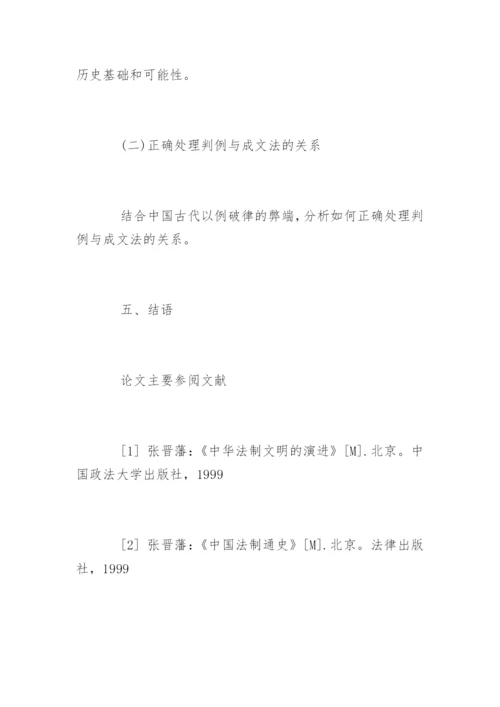 历史基础和可能性。

(二)正确处理判例与成文法的关系

结合中国古代以例破律的弊端，分析如何正确处理判例与成文法的关系。

五、结语

论文主要参阅文献

[1] 张晋藩：《中华法制文明的演进》[M].北京。中国政法大学出版社，1999

[2] 张晋藩：《中国法制通史》[M].北京。法律出版社，1999